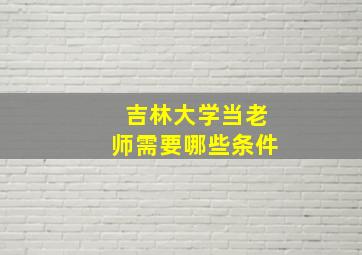 吉林大学当老师需要哪些条件